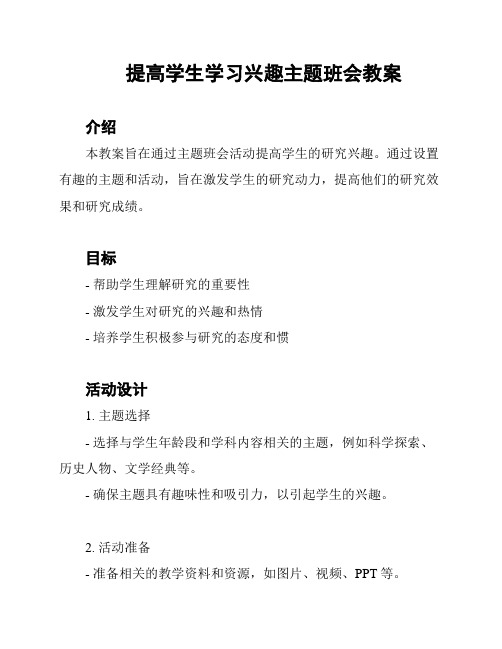 提高学生学习兴趣主题班会教案

介绍

本教案旨在通过主题班会活动提高学生的研究兴趣。通过设置有趣的主题和活动，旨在激发学生的研究动力，提高他们的研究效果和研究成绩。

目标

- 帮助学生理解研究的重要性

- 激发学生对研究的兴趣和热情

- 培养学生积极参与研究的态度和惯

活动设计

1. 主题选择

- 选择与学生年龄段和学科内容相关的主题，例如科学探索、历史人物、文学经典等。

- 确保主题具有趣味性和吸引力，以引起学生的兴趣。

2. 活动准备

- 准备相关的教学资料和资源，如图片、视频、PPT 等。